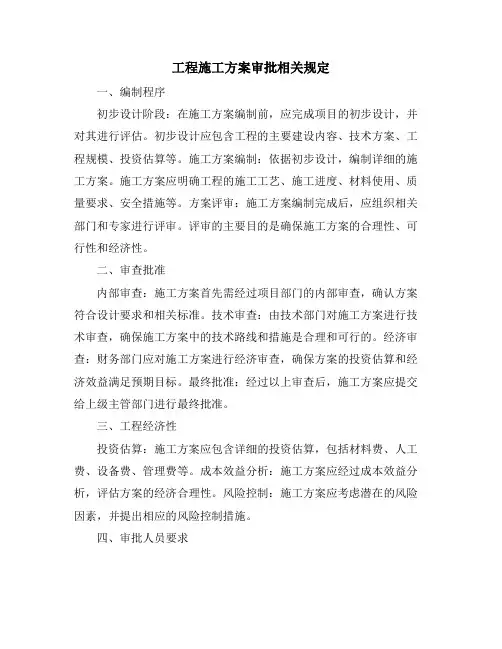 工程施工方案审批相关规定

一、编制程序

初步设计阶段：在施工方案编制前，应完成项目的初步设计，并对其进行评估。初步设计应包含工程的主要建设内容、技术方案、工程规模、投资估算等。施工方案编制：依据初步设计，编制详细的施工方案。施工方案应明确工程的施工工艺、施工进度、材料使用、质量要求、安全措施等。方案评审：施工方案编制完成后，应组织相关部门和专家进行评审。评审的主要目的是确保施工方案的合理性、可行性和经济性。

二、审查批准

内部审查：施工方案首先需经过项目部门的内部审查，确认方案符合设计要求和相关标准。技术审查：由技术部门对施工方案进行技术审查，确保施工方案中的技术路线和措施是合理和可行的。经济审查：财务部门应对施工方案进行经济审查，确保方案的投资估算和经济效益满足预期目标。最终批准：经过以上审查后，施工方案应提交给上级主管部门进行最终批准。

三、工程经济性

投资估算：施工方案应包含详细的投资估算，包括材料费、人工费、设备费、管理费等。成本效益分析：施工方案应经过成本效益分析，评估方案的经济合理性。风险控制：施工方案应考虑潜在的风险因素，并提出相应的风险控制措施。

四、审批人员要求